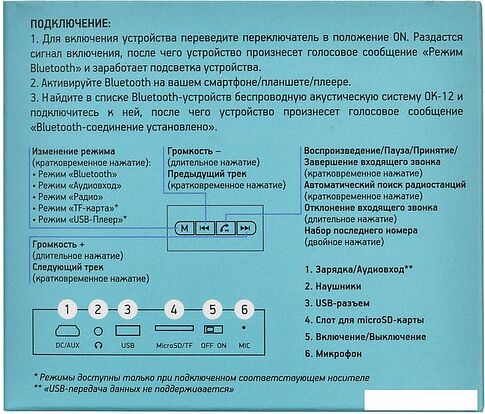 ПОДКЛЮЧЕНИЕ:
1. Для включения устройства переведите переключатель в положение ON. Раздастся сигнал включения, после чего устройство произнесет голосовое сообщение «Режим Bluetooth» и заработает подсветка устройства.
2. Активируйте Bluetooth на вашем смартфоне/планшете/плеере.
3. Найдите в списке Bluetooth-устройств беспроводную акустическую систему OK-12 и подключитесь к ней, после чего устройство произнесет голосовое сообщение «Bluetooth-соединение установлено».

Изменение режима
(кратковременное нажатие):
• Режим «Bluetooth»
• Режим «Аудиовход»
• Режим «Радио»
• Режим «TF-карта»*
• Режим «USB-Плеер»*

Громкость –
(длительное нажатие)
Предыдущий трек
(кратковременное нажатие)

Воспроизведение/Пауза/Принятие/
Завершение входящего звонка
(кратковременное нажатие)
Автоматический поиск радиостанций
(кратковременное нажатие)
Отклонение входящего звонка
(длительное нажатие)
Набор последнего номера
(двойное нажатие)

M

Громкость +
(длительное нажатие)
Следующий трек
(кратковременное нажатие)

1. Зарядка/Аудиовход**
2. Наушники
3. USB-разъем
4. Слот для microSD-карты
5. Включение/Выключение
6. Микрофон

1 2 3 4 5 6
DC/AUX USB MicroSD/TF OFF ON MIC

* Режимы доступны только при подключенном соответствующем носителе
** «USB-передача данных не поддерживается»